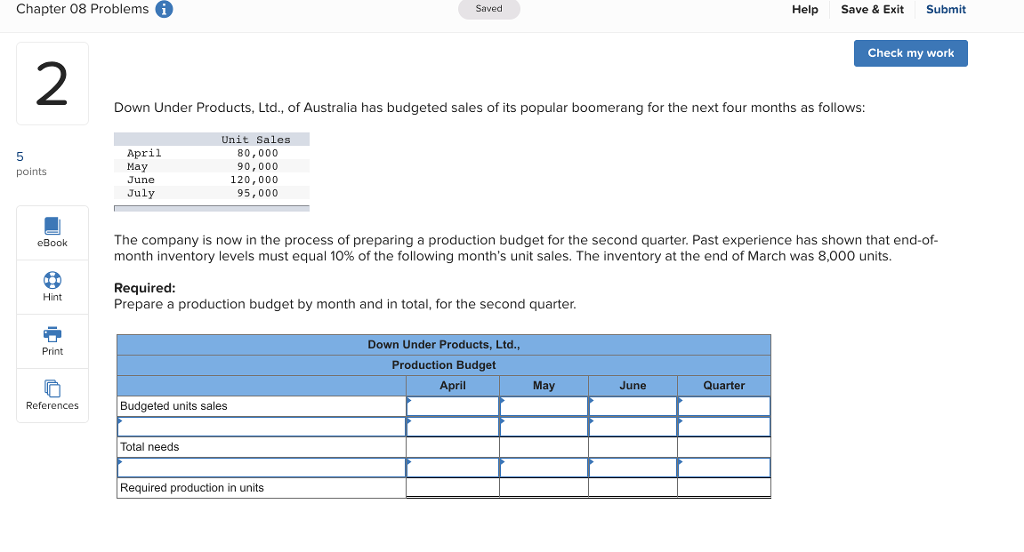 Chapter 08 Problems

Saved

Help Save & Exit Submit

Check my work

2

5 points

eBook

Hint

Print

References

Down Under Products, Ltd., of Australia has budgeted sales of its popular boomerang for the next four months as follows:

| | Unit Sales |
|---|---|
| April | 80,000 |
| May | 90,000 |
| June | 120,000 |
| July | 95,000 |

The company is now in the process of preparing a production budget for the second quarter. Past experience has shown that end-of-month inventory levels must equal 10% of the following month's unit sales. The inventory at the end of March was 8,000 units.

Required:
Prepare a production budget by month and in total, for the second quarter.

Down Under Products, Ltd.,
Production Budget

| | April | May | June | Quarter |
|---|---|---|---|---|
| Budgeted units sales | | | | |
| | | | | |
| Total needs | | | | |
| | | | | |
| Required production in units | | | | |